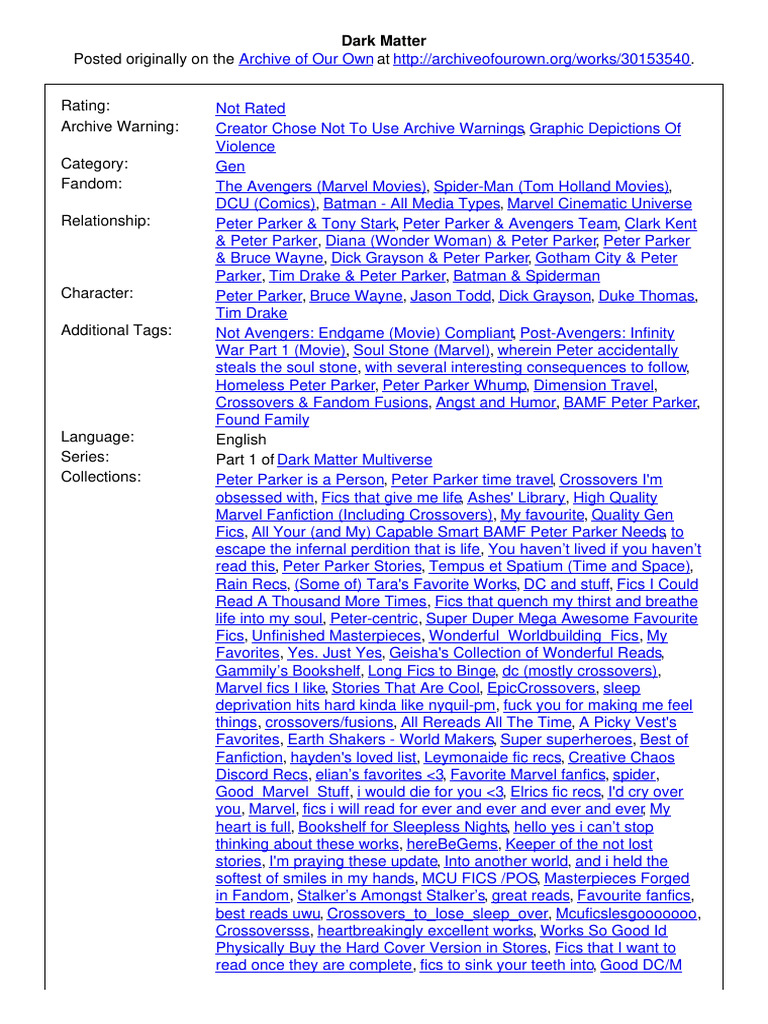 Dark Matter
Posted originally on the Archive of Our Own at http://archiveofourown.org/works/30153540.

| | |
|---|---|
| Rating: | Not Rated |
| Archive Warning: | Creator Chose Not To Use Archive Warnings, Graphic Depictions Of Violence |
| Category: | Gen |
| Fandom: | The Avengers (Marvel Movies), Spider-Man (Tom Holland Movies), DCU (Comics), Batman - All Media Types, Marvel Cinematic Universe |
| Relationship: | Peter Parker & Tony Stark, Peter Parker & Avengers Team, Clark Kent & Peter Parker, Diana (Wonder Woman) & Peter Parker, Peter Parker & Bruce Wayne, Dick Grayson & Peter Parker, Gotham City & Peter Parker, Tim Drake & Peter Parker, Batman & Spiderman |
| Character: | Peter Parker, Bruce Wayne, Jason Todd, Dick Grayson, Duke Thomas, Tim Drake |
| Additional Tags: | Not Avengers: Endgame (Movie) Compliant, Post-Avengers: Infinity War Part 1 (Movie), Soul Stone (Marvel), wherein Peter accidentally steals the soul stone, with several interesting consequences to follow, Homeless Peter Parker, Peter Parker Whump, Dimension Travel, Crossovers & Fandom Fusions, Angst and Humor, BAMF Peter Parker, Found Family |
| Language: | English |
| Series: | Part 1 of Dark Matter Multiverse |
| Collections: | Peter Parker is a Person, Peter Parker time travel, Crossovers I'm obsessed with, Fics that give me life, Ashes' Library, High Quality Marvel Fanfiction (Including Crossovers), My favourite, Quality Gen Fics, All Your (and My) Capable Smart BAMF Peter Parker Needs, to escape the infernal perdition that is life, You haven't lived if you haven't read this, Peter Parker Stories, Tempus et Spatium (Time and Space), Rain Recs, (Some of) Tara's Favorite Works, DC and stuff, Fics I Could Read A Thousand More Times, Fics that quench my thirst and breathe life into my soul, Peter-centric, Super Duper Mega Awesome Favourite Fics, Unfinished Masterpieces, Wonderful_Worldbuilding_Fics, My Favorites, Yes. Just Yes, Geisha's Collection of Wonderful Reads, Gammily's Bookshelf, Long Fics to Binge, dc (mostly crossovers), Marvel fics I like, Stories That Are Cool, EpicCrossovers, sleep deprivation hits hard kinda like nyquil-pm, fuck you for making me feel things, crossovers/fusions, All Rereads All The Time, A Picky Vest's Favorites, Earth Shakers - World Makers, Super superheroes, Best of Fanfiction, hayden's loved list, Leymonaide fic recs, Creative Chaos Discord Recs, elian's favorites <3, Favorite Marvel fanfics, spider, Good_Marvel_Stuff, i would die for you <3, Elrics fic recs, I'd cry over you, Marvel, fics i will read for ever and ever and ever and ever, My heart is full, Bookshelf for Sleepless Nights, hello yes i can't stop thinking about these works, hereBeGems, Keeper of the not lost stories, I'm praying these update, Into another world, and i held the softest of smiles in my hands, MCU FICS /POS, Masterpieces Forged in Fandom, Stalker's Amongst Stalker's, great reads, Favourite fanfics, best reads uwu, Crossovers_to_lose_sleep_over, Mcuficslesgooooooo, Crossoversss, heartbreakingly excellent works, Works So Good Id Physically Buy the Hard Cover Version in Stores, Fics that I want to read once they are complete, fics to sink your teeth into, Good DC/M |